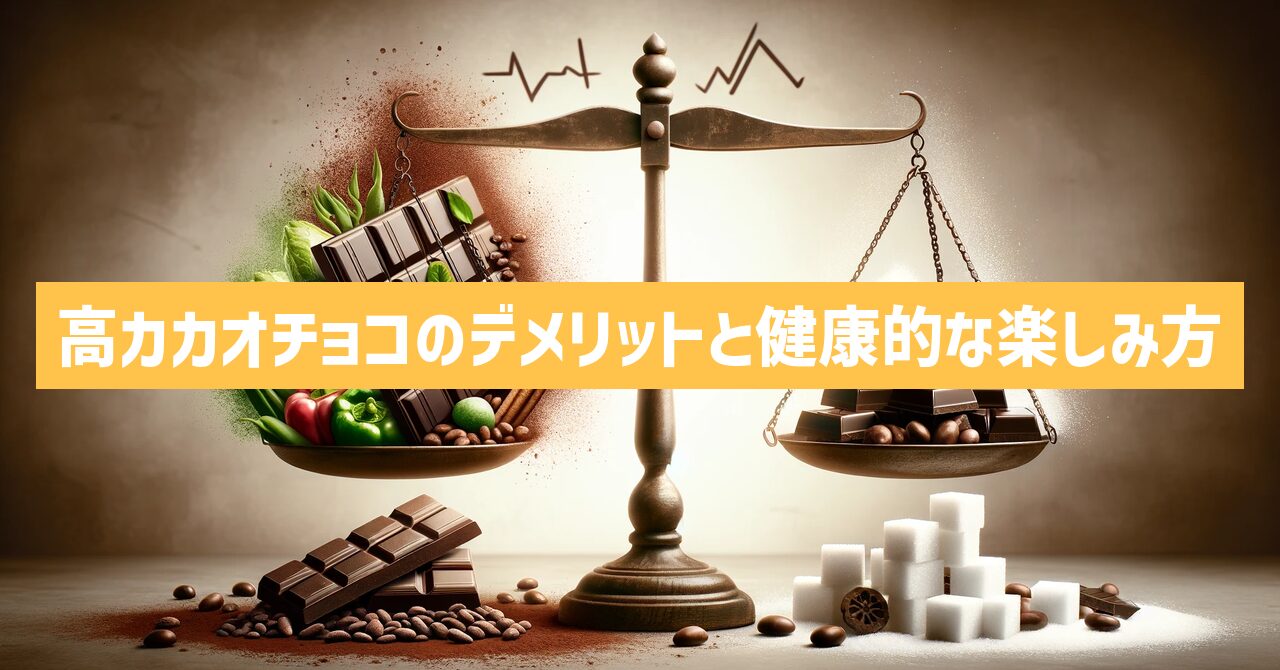 高カカオチョコのデメリットと健康的な楽しみ方